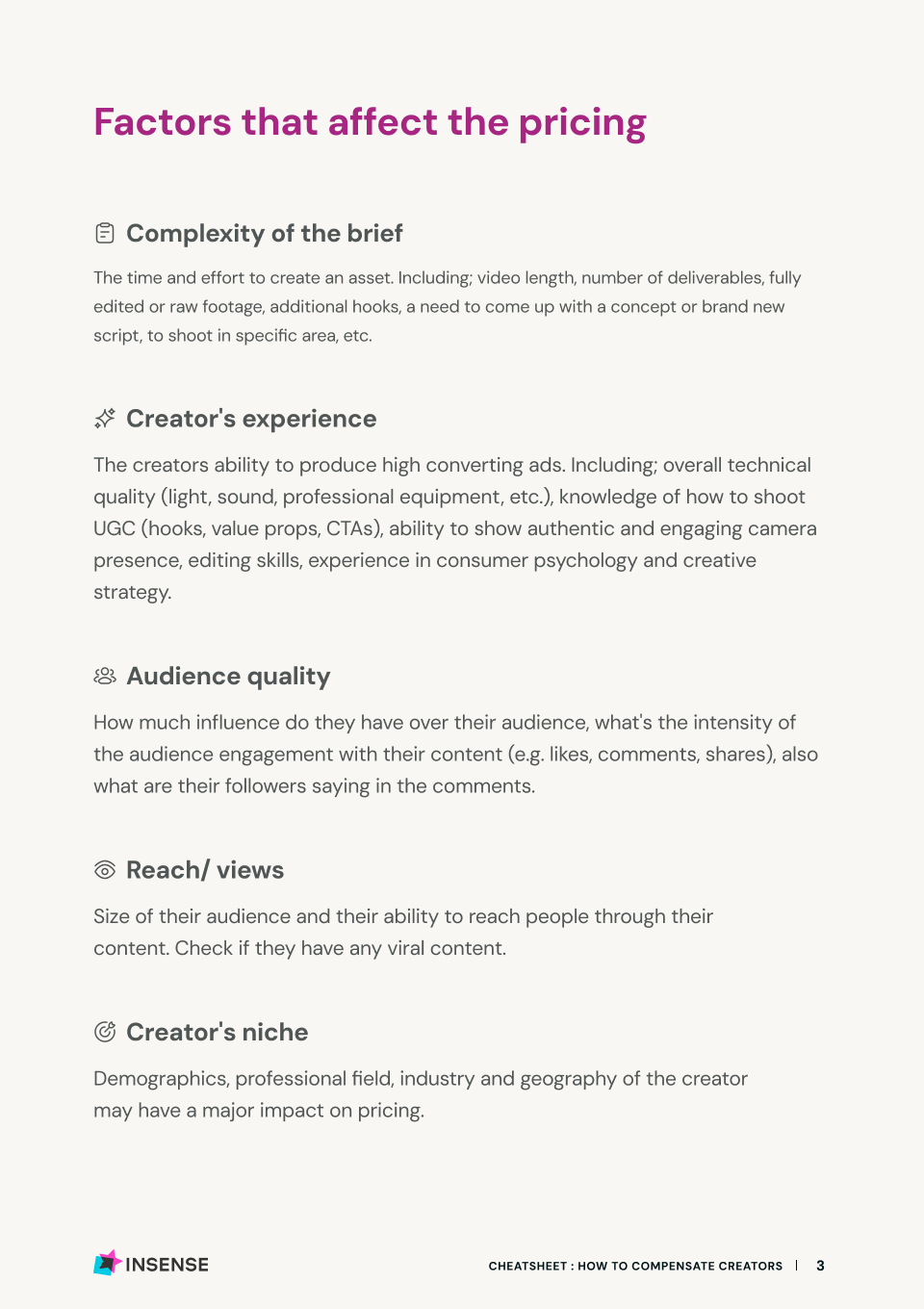 Factors that affect the pricing

Complexity of the brief

The time and effort to create an asset. Including; video length, number of deliverables, fully edited or raw footage, additional hooks, a need to come up with a concept or brand new script, to shoot in specific area, etc.

Creator's experience

The creators ability to produce high converting ads. Including; overall technical quality (light, sound, professional equipment, etc.), knowledge of how to shoot UGC (hooks, value props, CTAs), ability to show authentic and engaging camera presence, editing skills, experience in consumer psychology and creative strategy.

Audience quality

How much influence do they have over their audience, what's the intensity of the audience engagement with their content (e.g. likes, comments, shares), also what are their followers saying in the comments.

Reach/ views

Size of their audience and their ability to reach people through their content. Check if they have any viral content.

Creator's niche

Demographics, professional field, industry and geography of the creator may have a major impact on pricing.

INSENSE

CHEATSHEET : HOW TO COMPENSATE CREATORS | 3